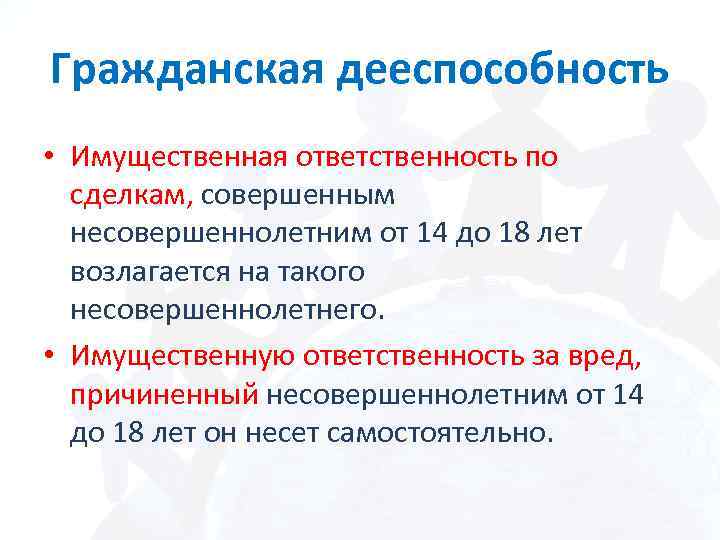 Гражданская дееспособность

• Имущественная ответственность по сделкам, совершенным несовершеннолетним от 14 до 18 лет возлагается на такого несовершеннолетнего.

• Имущественную ответственность за вред, причиненный несовершеннолетним от 14 до 18 лет он несет самостоятельно.